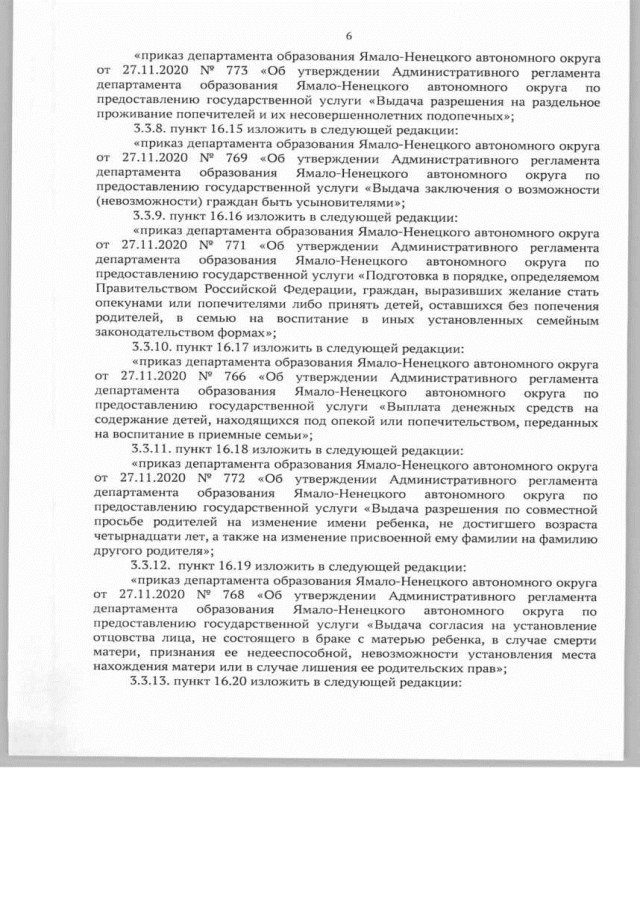 6

«приказ департамента образования Ямало-Ненецкого автономного округа от 27.11.2020 № 773 «Об утверждении Административного регламента департамента образования Ямало-Ненецкого автономного округа по предоставлению государственной услуги «Выдача разрешения на раздельное проживание попечителей и их несовершеннолетних подопечных»;

3.3.8. пункт 16.15 изложить в следующей редакции:

«приказ департамента образования Ямало-Ненецкого автономного округа от 27.11.2020 № 769 «Об утверждении Административного регламента департамента образования Ямало-Ненецкого автономного округа по предоставлению государственной услуги «Выдача заключения о возможности (невозможности) граждан быть усыновителями»;

3.3.9. пункт 16.16 изложить в следующей редакции:

«приказ департамента образования Ямало-Ненецкого автономного округа от 27.11.2020 № 771 «Об утверждении Административного регламента департамента образования Ямало-Ненецкого автономного округа по предоставлению государственной услуги «Подготовка в порядке, определяемом Правительством Российской Федерации, граждан, выразивших желание стать опекунами или попечителями либо принять детей, оставшихся без попечения родителей, в семью на воспитание в иных установленных семейным законодательством формах»;

3.3.10. пункт 16.17 изложить в следующей редакции:

«приказ департамента образования Ямало-Ненецкого автономного округа от 27.11.2020 № 766 «Об утверждении Административного регламента департамента образования Ямало-Ненецкого автономного округа по предоставлению государственной услуги «Выплата денежных средств на содержание детей, находящихся под опекой или попечительством, переданных на воспитание в приемные семьи»;

3.3.11. пункт 16.18 изложить в следующей редакции:

«приказ департамента образования Ямало-Ненецкого автономного округа от 27.11.2020 № 772 «Об утверждении Административного регламента департамента образования Ямало-Ненецкого автономного округа по предоставлению государственной услуги «Выдача разрешения по совместной просьбе родителей на изменение имени ребенка, не достигшего возраста четырнадцати лет, а также на изменение присвоенной ему фамилии на фамилию другого родителя»;

3.3.12. пункт 16.19 изложить в следующей редакции:

«приказ департамента образования Ямало-Ненецкого автономного округа от 27.11.2020 № 768 «Об утверждении Административного регламента департамента образования Ямало-Ненецкого автономного округа по предоставлению государственной услуги «Выдача согласия на установление отцовства лица, не состоящего в браке с матерью ребенка, в случае смерти матери, признания ее недееспособной, невозможности установления места нахождения матери или в случае лишения ее родительских прав»;

3.3.13. пункт 16.20 изложить в следующей редакции: